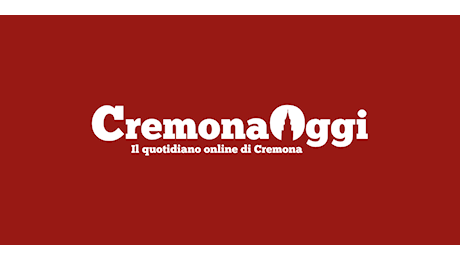 CremonaOggi
Il quotidiano online di Cremona